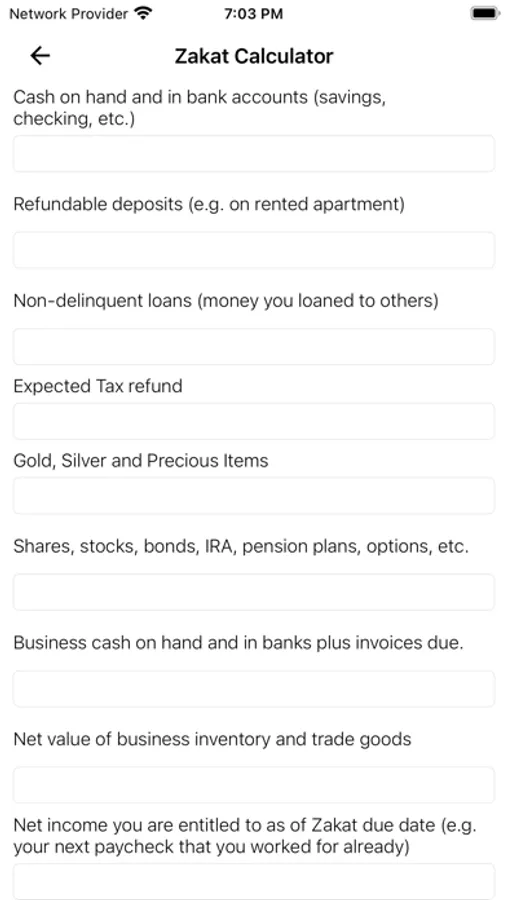 Network Provider 7:03 PM

Zakat Calculator

Cash on hand and in bank accounts (savings, checking, etc.)

Refundable deposits (e.g. on rented apartment)

Non-delinquent loans (money you loaned to others)

Expected Tax refund

Gold, Silver and Precious Items

Shares, stocks, bonds, IRA, pension plans, options, etc.

Business cash on hand and in banks plus invoices due.

Net value of business inventory and trade goods

Net income you are entitled to as of Zakat due date (e.g. your next paycheck that you worked for already)